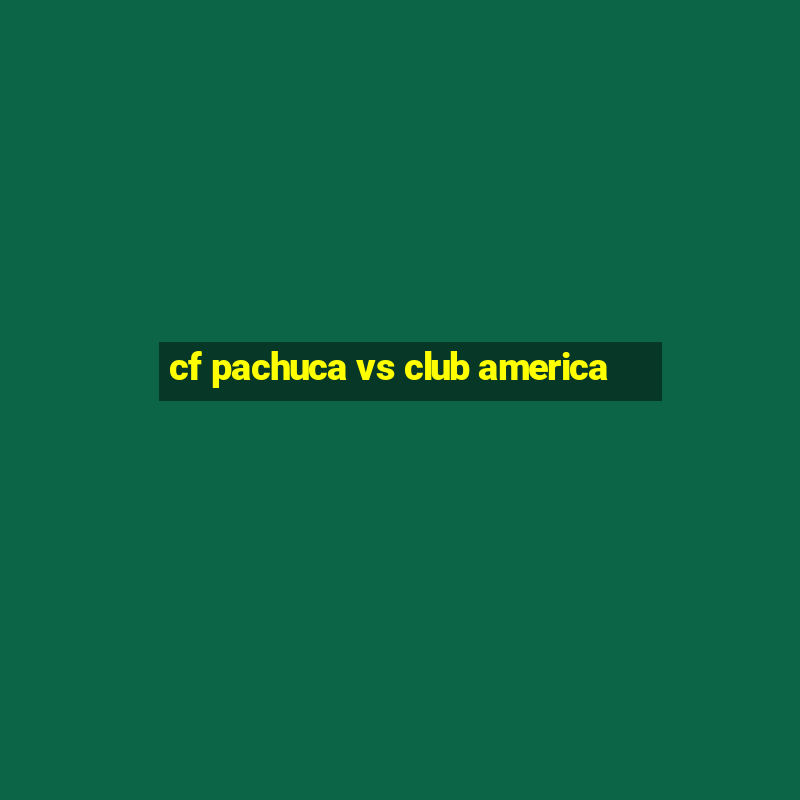 cf pachuca vs club america